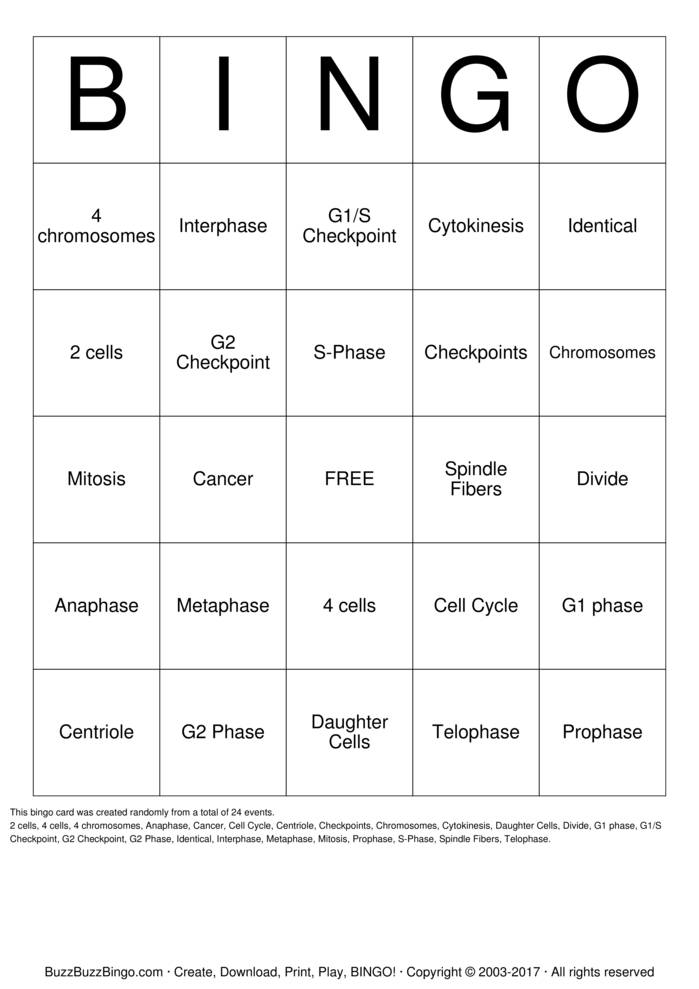 | B | I | N | G | O |
|---|---|---|---|---|
| 4 chromosomes | Interphase | G1/S Checkpoint | Cytokinesis | Identical |
| 2 cells | G2 Checkpoint | S-Phase | Checkpoints | Chromosomes |
| Mitosis | Cancer | FREE | Spindle Fibers | Divide |
| Anaphase | Metaphase | 4 cells | Cell Cycle | G1 phase |
| Centriole | G2 Phase | Daughter Cells | Telophase | Prophase |

This bingo card was created randomly from a total of 24 events.
2 cells, 4 cells, 4 chromosomes, Anaphase, Cancer, Cell Cycle, Centriole, Checkpoints, Chromosomes, Cytokinesis, Daughter Cells, Divide, G1 phase, G1/S Checkpoint, G2 Checkpoint, G2 Phase, Identical, Interphase, Metaphase, Mitosis, Prophase, S-Phase, Spindle Fibers, Telophase.

BuzzBuzzBingo.com · Create, Download, Print, Play, BINGO! · Copyright © 2003-2017 · All rights reserved